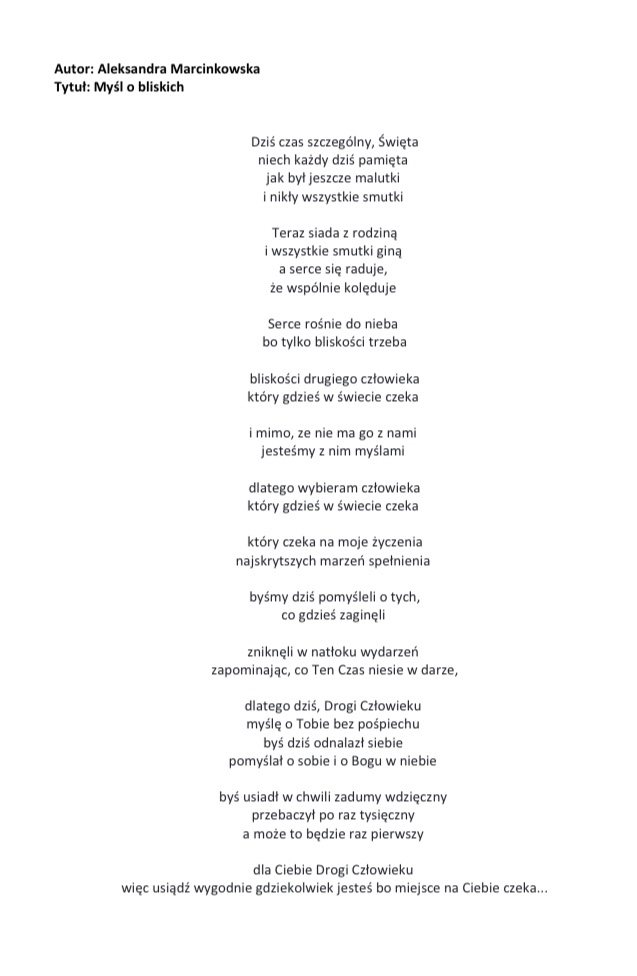 Autor: Aleksandra Marcinkowska
Tytuł: Myśl o bliskich

Dziś czas szczególny, Święta
niech każdy dziś pamięta
jak był jeszcze malutki
i nikły wszystkie smutki

Teraz siada z rodziną
i wszystkie smutki giną
a serce się raduje,
że wspólnie kolęduje

Serce rośnie do nieba
bo tylko bliskości trzeba

bliskości drugiego człowieka
który gdzieś w świecie czeka

i mimo, ze nie ma go z nami
jesteśmy z nim myślami

dlatego wybieram człowieka
który gdzieś w świecie czeka

który czeka na moje życzenia
najskrytszych marzeń spełnienia

byśmy dziś pomyśleli o tych,
co gdzieś zaginęli

zniknęli w natłoku wydarzeń
zapominając, co Ten Czas niesie w darze,

dlatego dziś, Drogi Człowieku
myślę o Tobie bez pośpiechu
byś dziś odnalazł siebie
pomyślał o sobie i o Bogu w niebie

byś usiadł w chwili zadumy wdzięczny
przebaczył po raz tysięczny
a może to będzie raz pierwszy

dla Ciebie Drogi Człowieku
więc usiądź wygodnie gdziekolwiek jesteś bo miejsce na Ciebie czeka...